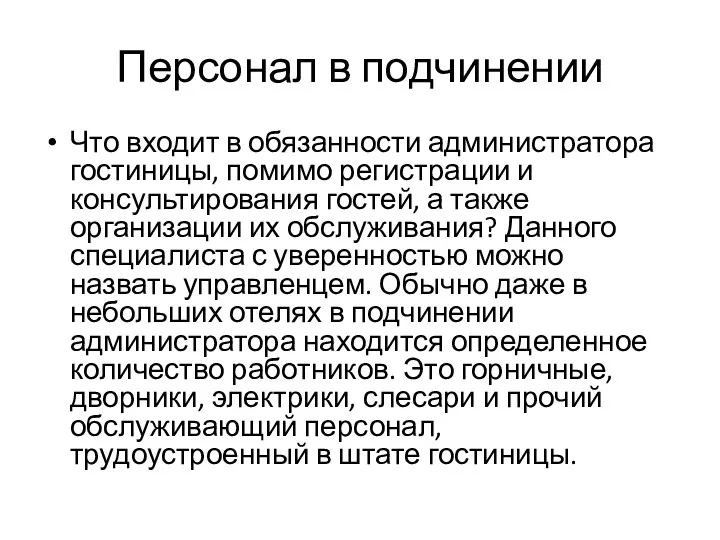 Персонал в подчинении

• Что входит в обязанности администратора гостиницы, помимо регистрации и консультирования гостей, а также организации их обслуживания? Данного специалиста с уверенностью можно назвать управленцем. Обычно даже в небольших отелях в подчинении администратора находится определенное количество работников. Это горничные, дворники, электрики, слесари и прочий обслуживающий персонал, трудоустроенный в штате гостиницы.